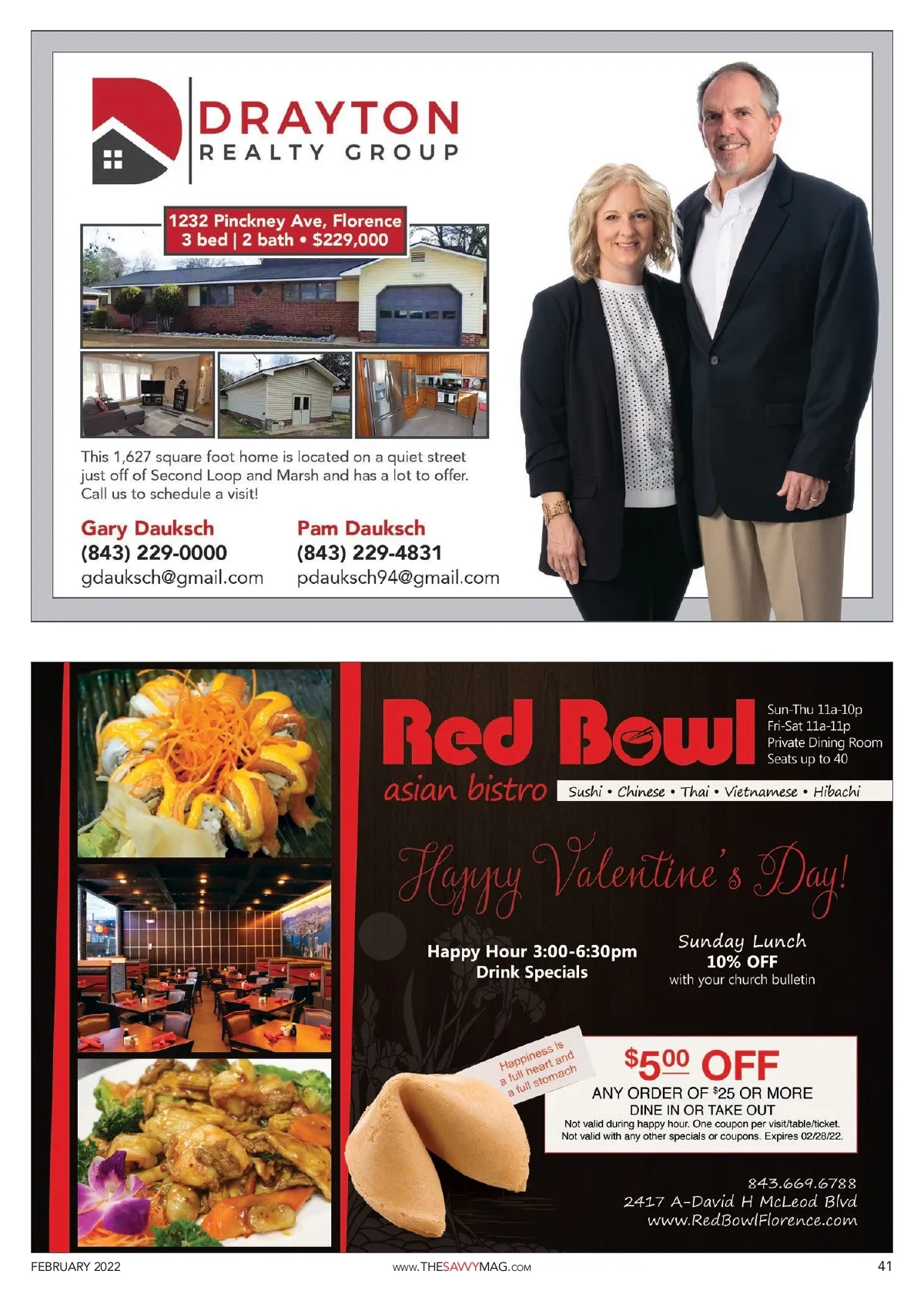 DRAYTON
REALTY GROUP

1232 Pinckney Ave, Florence
3 bed | 2 bath • $229,000

This 1,627 square foot home is located on a quiet street just off of Second Loop and Marsh and has a lot to offer. Call us to schedule a visit!

Gary Dauksch
(843) 229-0000
gdauksch@gmail.com

Pam Dauksch
(843) 229-4831
pdauksch94@gmail.com

Red Bowl
asian bistro

Sun-Thu 11a-10p
Fri-Sat 11a-11p
Private Dining Room
Seats up to 40

Sushi • Chinese • Thai • Vietnamese • Hibachi

Happy Valentine's Day!

Happy Hour 3:00-6:30pm
Drink Specials

Sunday Lunch
10% OFF
with your church bulletin

Happiness is a full heart and a full stomach

$5.00 OFF
ANY ORDER OF $25 OR MORE
DINE IN OR TAKE OUT
Not valid during happy hour. One coupon per visit/table/ticket.
Not valid with any other specials or coupons. Expires 02/28/22.

843.669.6788
2417 A-David H McLeod Blvd
www.RedBowlFlorence.com

FEBRUARY 2022
www.THESAVVYMAG.com
41